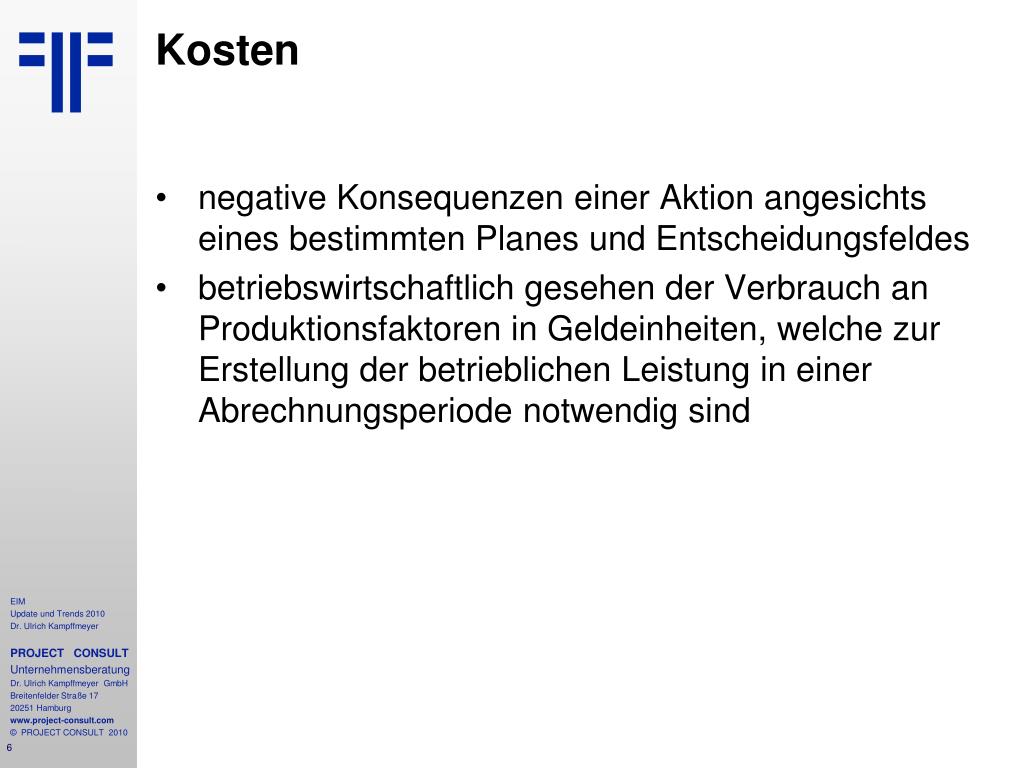 Kosten

• negative Konsequenzen einer Aktion angesichts eines bestimmten Planes und Entscheidungsfeldes
• betriebswirtschaftlich gesehen der Verbrauch an Produktionsfaktoren in Geldeinheiten, welche zur Erstellung der betrieblichen Leistung in einer Abrechnungsperiode notwendig sind

EIM
Update und Trends 2010
Dr. Ulrich Kampffmeyer

PROJECT CONSULT
Unternehmensberatung
Dr. Ulrich Kampffmeyer GmbH
Breitenfelder Straße 17
20251 Hamburg
www.project-consult.com
© PROJECT CONSULT 2010

6